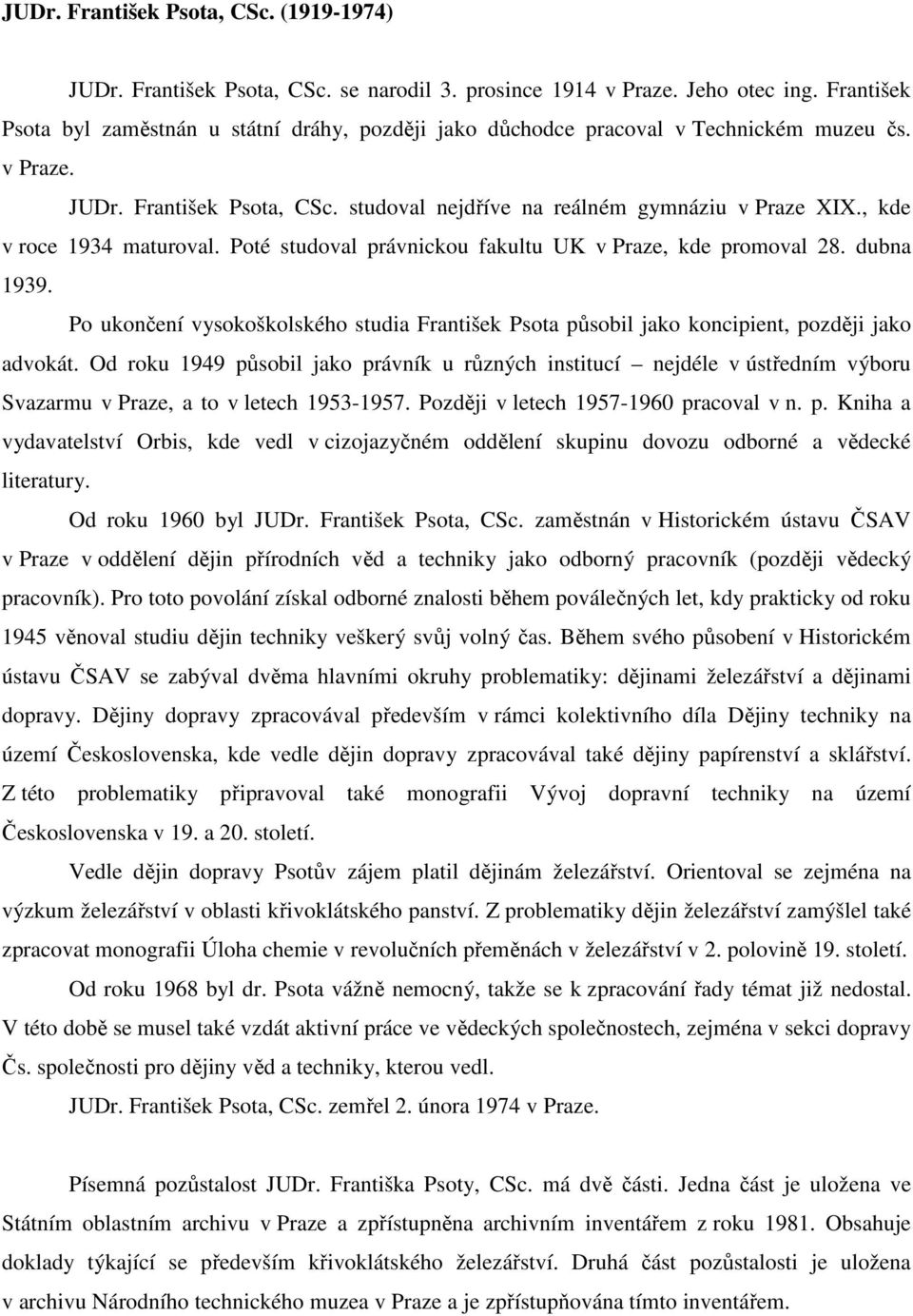 JUDr. František Psota, CSc. (1919-1974)

JUDr. František Psota, CSc. se narodil 3. prosince 1914 v Praze. Jeho otec ing. František Psota byl zaměstnán u státní dráhy, později jako důchodce pracoval v Technickém muzeu čs. v Praze.

JUDr. František Psota, CSc. studoval nejdříve na reálném gymnáziu v Praze XIX., kde v roce 1934 maturoval. Poté studoval právnickou fakultu UK v Praze, kde promoval 28. dubna 1939.

Po ukončení vysokoškolského studia František Psota působil jako koncipient, později jako advokát. Od roku 1949 působil jako právník u různých institucí – nejdéle v ústředním výboru Svazarmu v Praze, a to v letech 1953-1957. Později v letech 1957-1960 pracoval v n. p. Kniha a vydavatelství Orbis, kde vedl v cizojazyčném oddělení skupinu dovozu odborné a vědecké literatury.

Od roku 1960 byl JUDr. František Psota, CSc. zaměstnán v Historickém ústavu ČSAV v Praze v oddělení dějin přírodních věd a techniky jako odborný pracovník (později vědecký pracovník). Pro toto povolání získal odborné znalosti během poválečných let, kdy prakticky od roku 1945 věnoval studiu dějin techniky veškerý svůj volný čas. Během svého působení v Historickém ústavu ČSAV se zabýval dvěma hlavními okruhy problematiky: dějinami železářství a dějinami dopravy. Dějiny dopravy zpracovával především v rámci kolektivního díla Dějiny techniky na území Československa, kde vedle dějin dopravy zpracovával také dějiny papírenství a sklářství. Z této problematiky připravoval také monografii Vývoj dopravní techniky na území Československa v 19. a 20. století.

Vedle dějin dopravy Psotův zájem platil dějinám železářství. Orientoval se zejména na výzkum železářství v oblasti křivoklátského panství. Z problematiky dějin železářství zamýšlel také zpracovat monografii Úloha chemie v revolučních přeměnách v železářství v 2. polovině 19. století.

Od roku 1968 byl dr. Psota vážně nemocný, takže se k zpracování řady témat již nedostal. V této době se musel také vzdát aktivní práce ve vědeckých společnostech, zejména v sekci dopravy Čs. společnosti pro dějiny věd a techniky, kterou vedl.

JUDr. František Psota, CSc. zemřel 2. února 1974 v Praze.

Písemná pozůstalost JUDr. Františka Psoty, CSc. má dvě části. Jedna část je uložena ve Státním oblastním archivu v Praze a zpřístupněna archivním inventářem z roku 1981. Obsahuje doklady týkající se především křivoklátského železářství. Druhá část pozůstalosti je uložena v archivu Národního technického muzea v Praze a je zpřístupňována tímto inventářem.